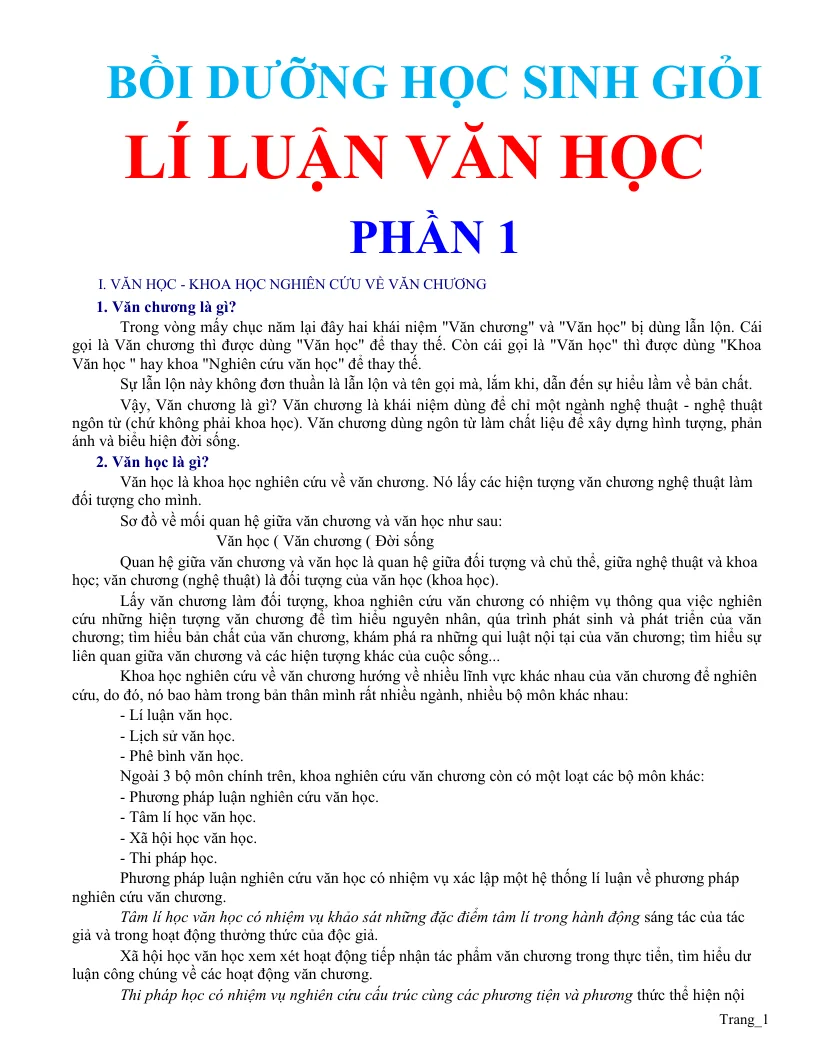 BỒI DƯỠNG HỌC SINH GIỎI
LÍ LUẬN VĂN HỌC
PHẦN 1

I. VĂN HỌC - KHOA HỌC NGHIÊN CỨU VỀ VĂN CHƯƠNG

1. Văn chương là gì?

Trong vòng mấy chục năm lại đây hai khái niệm "Văn chương" và "Văn học" bị dùng lẫn lộn. Cái gọi là Văn chương thì được dùng "Văn học" để thay thế. Còn cái gọi là "Văn học" thì được dùng "Khoa Văn học " hay khoa "Nghiên cứu văn học" để thay thế.

Sự lẫn lộn này không đơn thuần là lẫn lộn và tên gọi mà, lắm khi, dẫn đến sự hiểu lầm về bản chất.

Vậy, Văn chương là gì? Văn chương là khái niệm dùng để chỉ một ngành nghệ thuật - nghệ thuật ngôn từ (chứ không phải khoa học). Văn chương dùng ngôn từ làm chất liệu để xây dựng hình tượng, phản ánh và biểu hiện đời sống.

2. Văn học là gì?

Văn học là khoa học nghiên cứu về văn chương. Nó lấy các hiện tượng văn chương nghệ thuật làm đối tượng cho mình.

Sơ đồ về mối quan hệ giữa văn chương và văn học như sau:

Văn học ( Văn chương ( Đời sống

Quan hệ giữa văn chương và văn học là quan hệ giữa đối tượng và chủ thể, giữa nghệ thuật và khoa học; văn chương (nghệ thuật) là đối tượng của văn học (khoa học).

Lấy văn chương làm đối tượng, khoa nghiên cứu văn chương có nhiệm vụ thông qua việc nghiên cứu những hiện tượng văn chương để tìm hiểu nguyên nhân, qúa trình phát sinh và phát triển của văn chương; tìm hiểu bản chất của văn chương, khám phá ra những qui luật nội tại của văn chương; tìm hiểu sự liên quan giữa văn chương và các hiện tượng khác của cuộc sống...

Khoa học nghiên cứu về văn chương hướng về nhiều lĩnh vực khác nhau của văn chương để nghiên cứu, do đó, nó bao hàm trong bản thân mình rất nhiều ngành, nhiều bộ môn khác nhau:

- Lí luận văn học.
- Lịch sử văn học.
- Phê bình văn học.

Ngoài 3 bộ môn chính trên, khoa nghiên cứu văn chương còn có một loạt các bộ môn khác:

- Phương pháp luận nghiên cứu văn học.
- Tâm lí học văn học.
- Xã hội học văn học.
- Thi pháp học.

Phương pháp luận nghiên cứu văn học có nhiệm vụ xác lập một hệ thống lí luận về phương pháp nghiên cứu văn chương.

Tâm lí học văn học có nhiệm vụ khảo sát những đặc điểm tâm lí trong hành động sáng tác của tác giả và trong hoạt động thưởng thức của độc giả.

Xã hội học văn học xem xét hoạt động tiếp nhận tác phẩm văn chương trong thực tiễn, tìm hiểu dư luận công chúng về các hoạt động văn chương.

Thi pháp học có nhiệm vụ nghiên cứu cấu trúc cùng các phương tiện và phương thức thể hiện nội

Trang_1